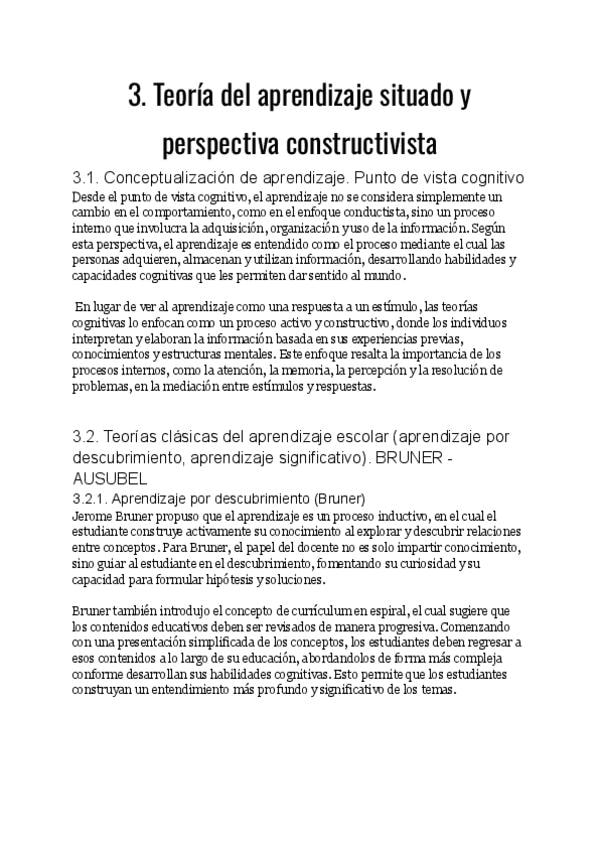 3. Teoría del aprendizaje situado y perspectiva constructivista

3.1. Conceptualización de aprendizaje. Punto de vista cognitivo

Desde el punto de vista cognitivo, el aprendizaje no se considera simplemente un cambio en el comportamiento, como en el enfoque conductista, sino un proceso interno que involucra la adquisición, organización y uso de la información. Según esta perspectiva, el aprendizaje es entendido como el proceso mediante el cual las personas adquieren, almacenan y utilizan información, desarrollando habilidades y capacidades cognitivas que les permiten dar sentido al mundo.

En lugar de ver al aprendizaje como una respuesta a un estímulo, las teorías cognitivas lo enfocan como un proceso activo y constructivo, donde los individuos interpretan y elaboran la información basada en sus experiencias previas, conocimientos y estructuras mentales. Este enfoque resalta la importancia de los procesos internos, como la atención, la memoria, la percepción y la resolución de problemas, en la mediación entre estímulos y respuestas.

3.2. Teorías clásicas del aprendizaje escolar (aprendizaje por descubrimiento, aprendizaje significativo). BRUNER - AUSUBEL

3.2.1. Aprendizaje por descubrimiento (Bruner)

Jerome Bruner propuso que el aprendizaje es un proceso inductivo, en el cual el estudiante construye activamente su conocimiento al explorar y descubrir relaciones entre conceptos. Para Bruner, el papel del docente no es solo impartir conocimiento, sino guiar al estudiante en el descubrimiento, fomentando su curiosidad y su capacidad para formular hipótesis y soluciones.

Bruner también introdujo el concepto de currículum en espiral, el cual sugiere que los contenidos educativos deben ser revisados de manera progresiva. Comenzando con una presentación simplificada de los conceptos, los estudiantes deben regresar a esos contenidos a lo largo de su educación, abordandolos de forma más compleja conforme desarrollan sus habilidades cognitivas. Esto permite que los estudiantes construyan un entendimiento más profundo y significativo de los temas.